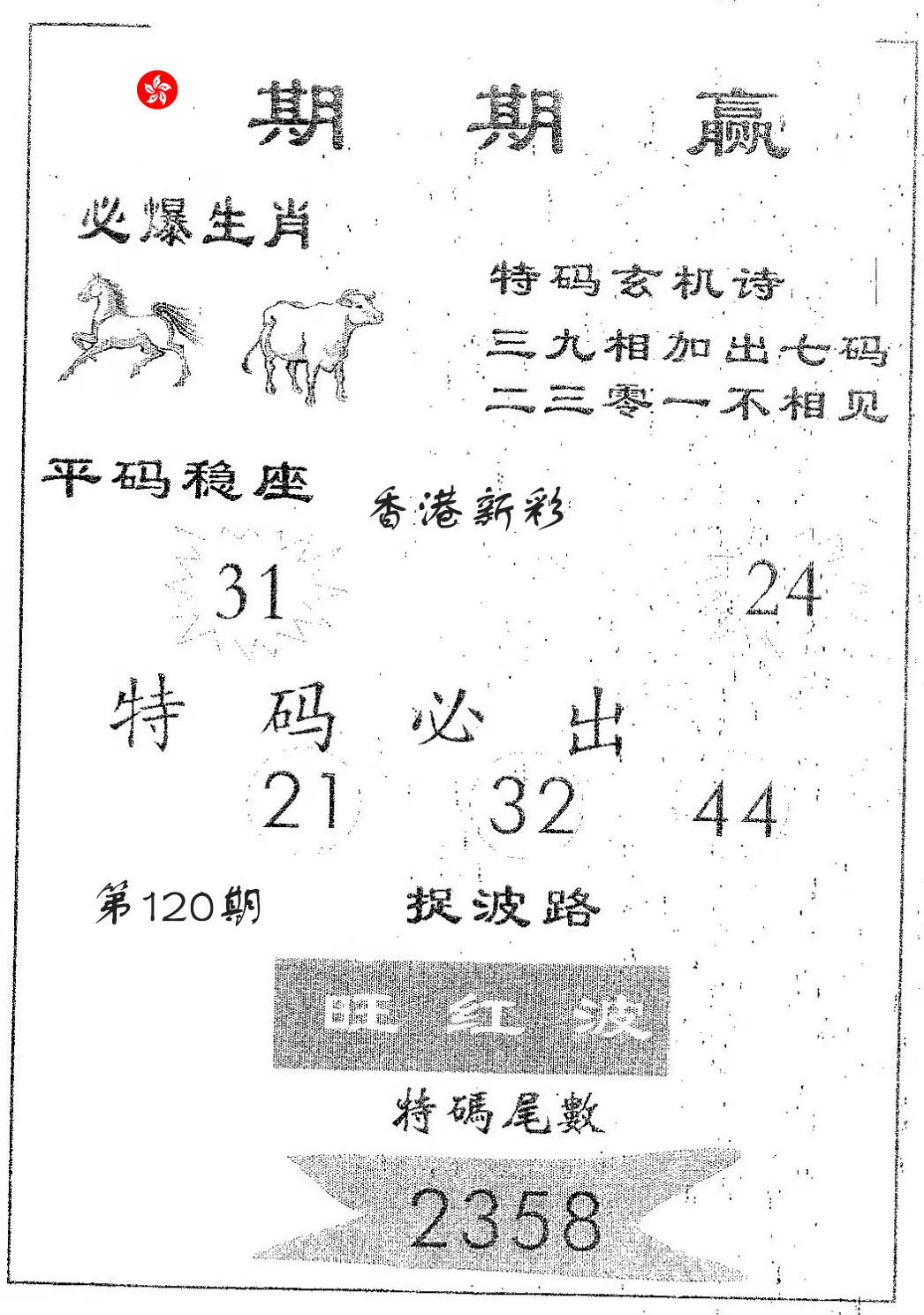 期 期 赢

必爆生肖

特码玄机诗

三九相加出七码
二三零一不相见

平码稳座

香港新彩

31

24

特 码 必 出

21 32 44

第120期

捉波路

旺 红 波

特碼尾數

2358